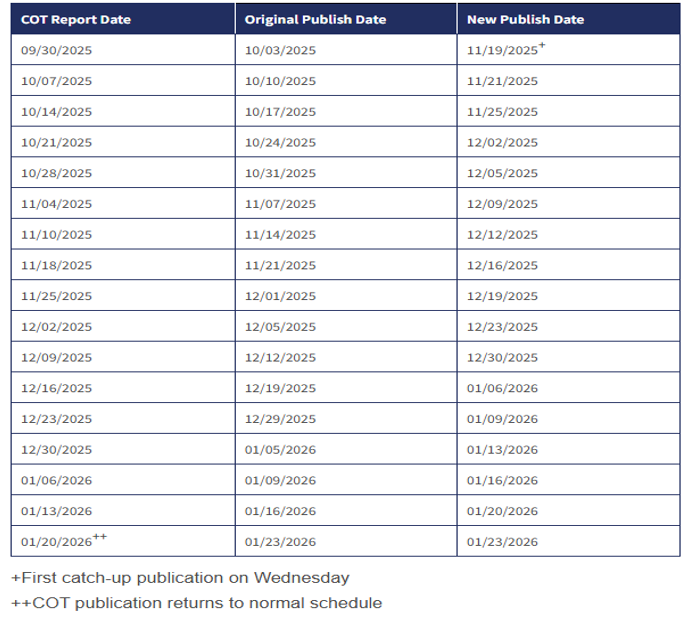 | COT Report Date | Original Publish Date | New Publish Date |
|---|---|---|
| 09/30/2025 | 10/03/2025 | 11/19/2025$^{+}$ |
| 10/07/2025 | 10/10/2025 | 11/21/2025 |
| 10/14/2025 | 10/17/2025 | 11/25/2025 |
| 10/21/2025 | 10/24/2025 | 12/02/2025 |
| 10/28/2025 | 10/31/2025 | 12/05/2025 |
| 11/04/2025 | 11/07/2025 | 12/09/2025 |
| 11/10/2025 | 11/14/2025 | 12/12/2025 |
| 11/18/2025 | 11/21/2025 | 12/16/2025 |
| 11/25/2025 | 12/01/2025 | 12/19/2025 |
| 12/02/2025 | 12/05/2025 | 12/23/2025 |
| 12/09/2025 | 12/12/2025 | 12/30/2025 |
| 12/16/2025 | 12/19/2025 | 01/06/2026 |
| 12/23/2025 | 12/29/2025 | 01/09/2026 |
| 12/30/2025 | 01/05/2026 | 01/13/2026 |
| 01/06/2026 | 01/09/2026 | 01/16/2026 |
| 01/13/2026 | 01/16/2026 | 01/20/2026 |
| 01/20/2026$^{++}$ | 01/23/2026 | 01/23/2026 |

+First catch-up publication on Wednesday

++COT publication returns to normal schedule